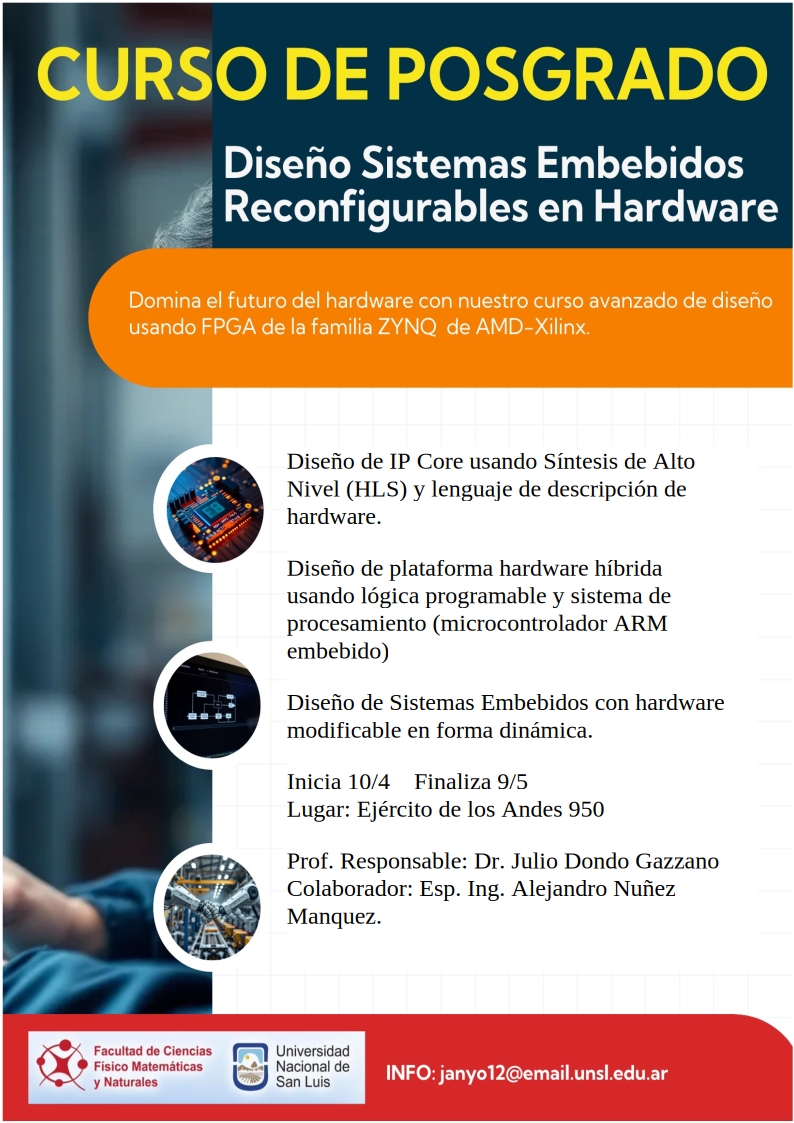 CURSO DE POSGRADO

Diseño Sistemas Embebidos Reconfigurables en Hardware

Domina el futuro del hardware con nuestro curso avanzado de diseño usando FPGA de la familia ZYNQ de AMD-Xilinx.

Diseño de IP Core usando Síntesis de Alto Nivel (HLS) y lenguaje de descripción de hardware.

Diseño de plataforma hardware híbrida usando lógica programable y sistema de procesamiento (microcontrolador ARM embebido)

Diseño de Sistemas Embebidos con hardware modificable en forma dinámica.

Inicia 10/4 Finaliza 9/5
Lugar: Ejército de los Andes 950

Prof. Responsable: Dr. Julio Dondo Gazzano
Colaborador: Esp. Ing. Alejandro Nuñez Manquez.

Facultad de Ciencias Físico Matemáticas y Naturales

Universidad Nacional de San Luis

INFO: janyo12@email.unsl.edu.ar